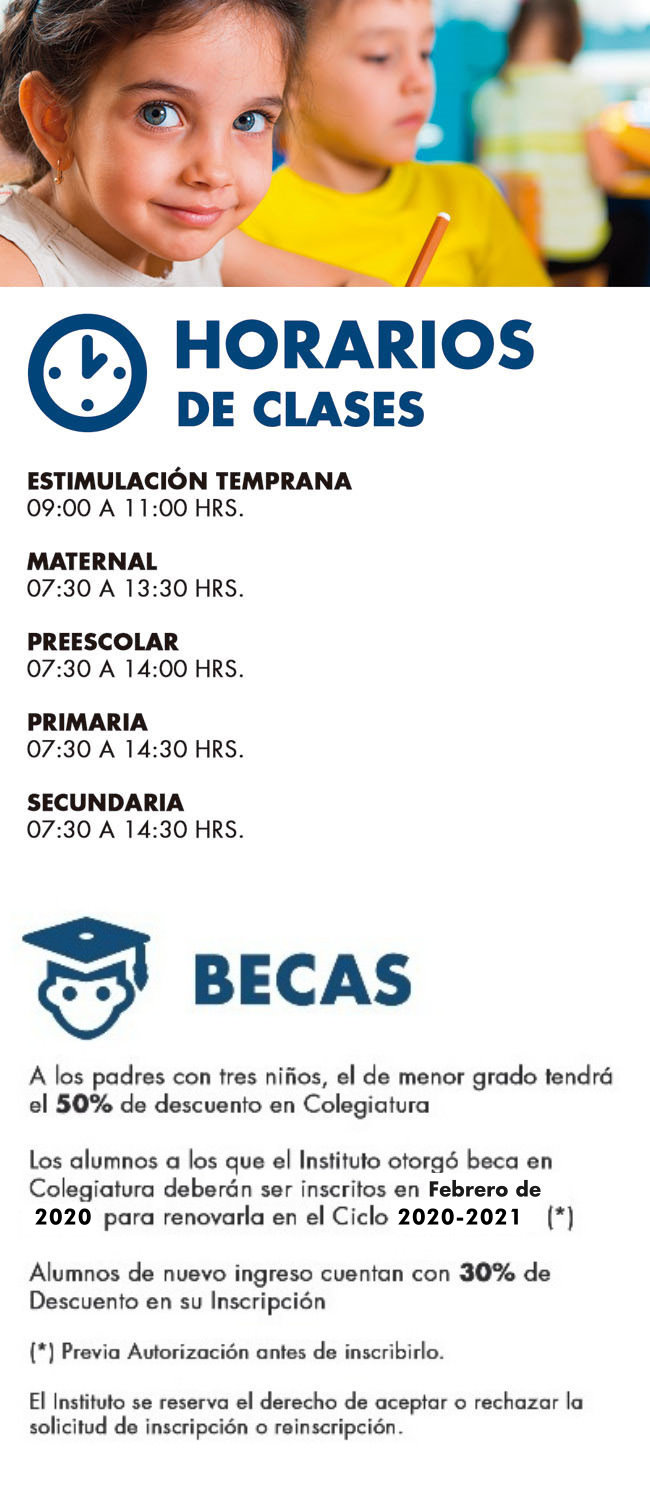 HORARIOS
DE CLASES

ESTIMULACIÓN TEMPRANA
09:00 A 11:00 HRS.

MATERNAL
07:30 A 13:30 HRS.

PREESCOLAR
07:30 A 14:00 HRS.

PRIMARIA
07:30 A 14:30 HRS.

SECUNDARIA
07:30 A 14:30 HRS.

BECAS

A los padres con tres niños, el de menor grado tendrá el 50% de descuento en Colegiatura

Los alumnos a los que el Instituto otorgó beca en Colegiatura deberán ser inscritos en Febrero de 2020 para renovarla en el Ciclo 2020-2021 (*)

Alumnos de nuevo ingreso cuentan con 30% de Descuento en su Inscripción

(*) Previa Autorización antes de inscribirlo.

El Instituto se reserva el derecho de aceptar o rechazar la solicitud de inscripción o reinscripción.